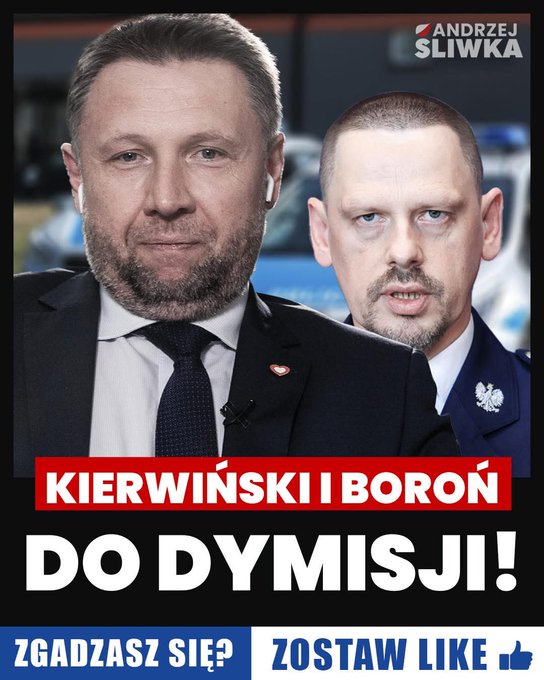 ANDRZEJ
SLIWKA

KIERWIŃSKI I BOROŃ
DO DYMISJI!

ZGADZASZ SIĘ? ZOSTAW LIKE